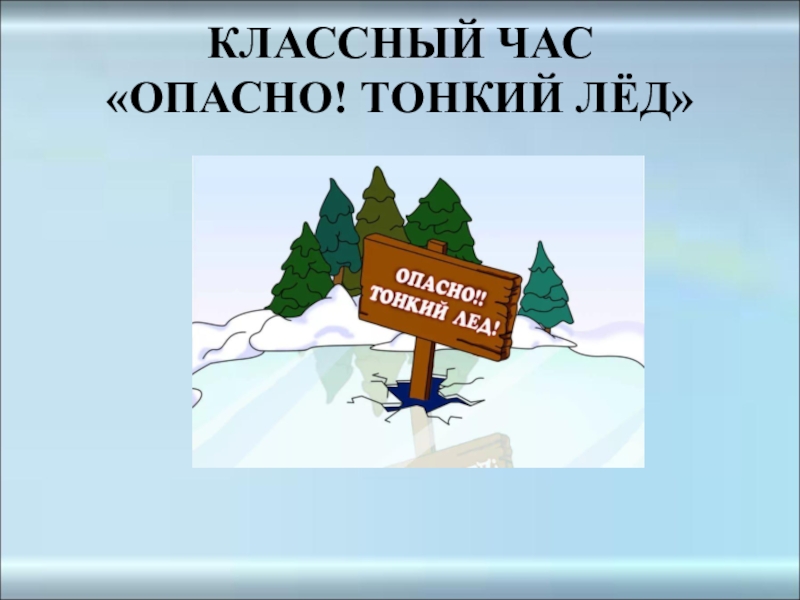 КЛАССНЫЙ ЧАС
«ОПАСНО! ТОНКИЙ ЛЁД»

ОПАСНО!!
ТОНКИЙ ЛЕД!